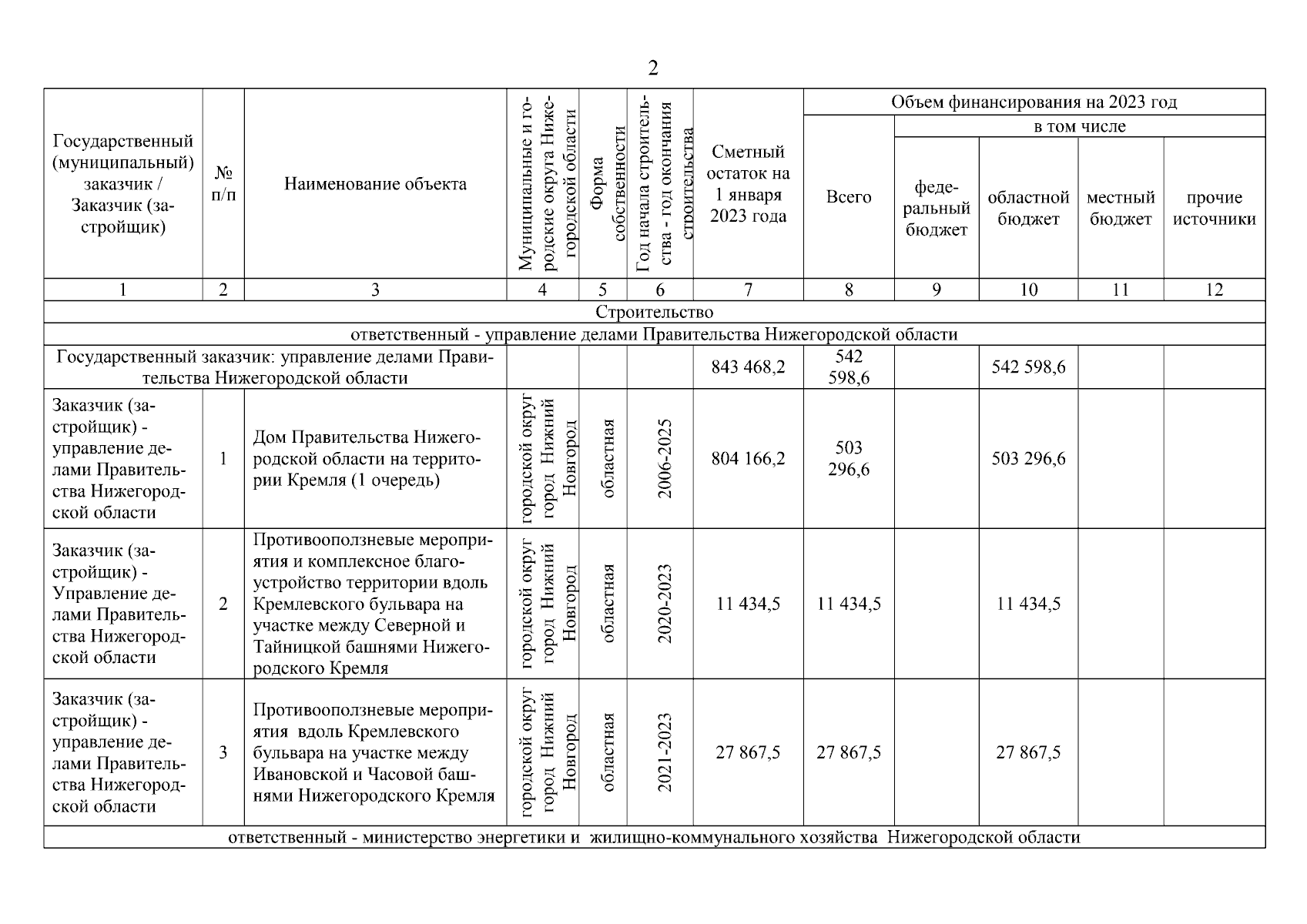 2

| Государственный (муниципальный) заказчик / Заказчик (застройщик) | № п/п | Наименование объекта | Муниципальные и городские округа Нижегородской области | Форма собственности | Год начала строительства - год окончания строительства | Сметный остаток на 1 января 2023 года | Объем финансирования на 2023 год: Всего | в том числе: федеральный бюджет | областной бюджет | местный бюджет | прочие источники |
|---|---|---|---|---|---|---|---|---|---|---|---|
| 1 | 2 | 3 | 4 | 5 | 6 | 7 | 8 | 9 | 10 | 11 | 12 |
| Строительство | | | | | | | | | | | |
| ответственный - управление делами Правительства Нижегородской области | | | | | | | | | | | |
| Государственный заказчик: управление делами Правительства Нижегородской области | | | | | | 843 468,2 | 542 598,6 | | 542 598,6 | | |
| Заказчик (застройщик) - управление делами Правительства Нижегородской области | 1 | Дом Правительства Нижегородской области на территории Кремля (1 очередь) | городской округ город Нижний Новгород | областная | 2006-2025 | 804 166,2 | 503 296,6 | | 503 296,6 | | |
| Заказчик (застройщик) - Управление делами Правительства Нижегородской области | 2 | Противооползневые мероприятия и комплексное благоустройство территории вдоль Кремлевского бульвара на участке между Северной и Тайницкой башнями Нижегородского Кремля | городской округ город Нижний Новгород | областная | 2020-2023 | 11 434,5 | 11 434,5 | | 11 434,5 | | |
| Заказчик (застройщик) - управление делами Правительства Нижегородской области | 3 | Противооползневые мероприятия вдоль Кремлевского бульвара на участке между Ивановской и Часовой башнями Нижегородского Кремля | городской округ город Нижний Новгород | областная | 2021-2023 | 27 867,5 | 27 867,5 | | 27 867,5 | | |
| ответственный - министерство энергетики и жилищно-коммунального хозяйства Нижегородской области | | | | | | | | | | | |